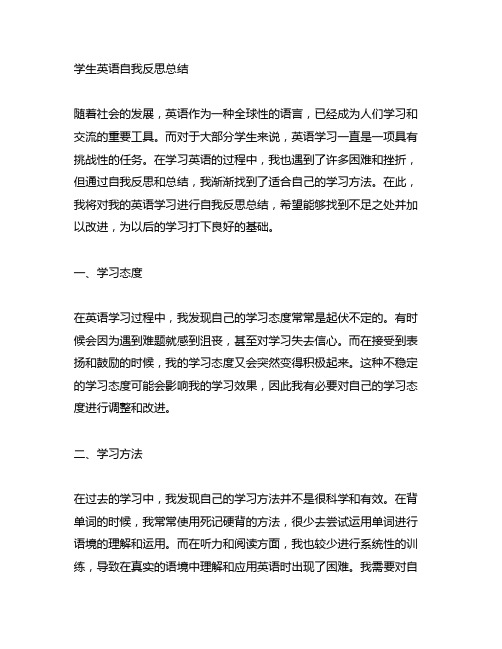 学生英语自我反思总结

随着社会的发展，英语作为一种全球性的语言，已经成为人们学习和交流的重要工具。而对于大部分学生来说，英语学习一直是一项具有挑战性的任务。在学习英语的过程中，我也遇到了许多困难和挫折，但通过自我反思和总结，我渐渐找到了适合自己的学习方法。在此，我将对我的英语学习进行自我反思总结，希望能够找到不足之处并加以改进，为以后的学习打下良好的基础。

一、学习态度

在英语学习过程中，我发现自己的学习态度常常是起伏不定的。有时候会因为遇到难题就感到沮丧，甚至对学习失去信心。而在接受到表扬和鼓励的时候，我的学习态度又会突然变得积极起来。这种不稳定的学习态度可能会影响我的学习效果，因此我有必要对自己的学习态度进行调整和改进。

二、学习方法

在过去的学习中，我发现自己的学习方法并不是很科学和有效。在背单词的时候，我常常使用死记硬背的方法，很少去尝试运用单词进行语境的理解和运用。而在听力和阅读方面，我也较少进行系统性的训练，导致在真实的语境中理解和应用英语时出现了困难。我需要对自